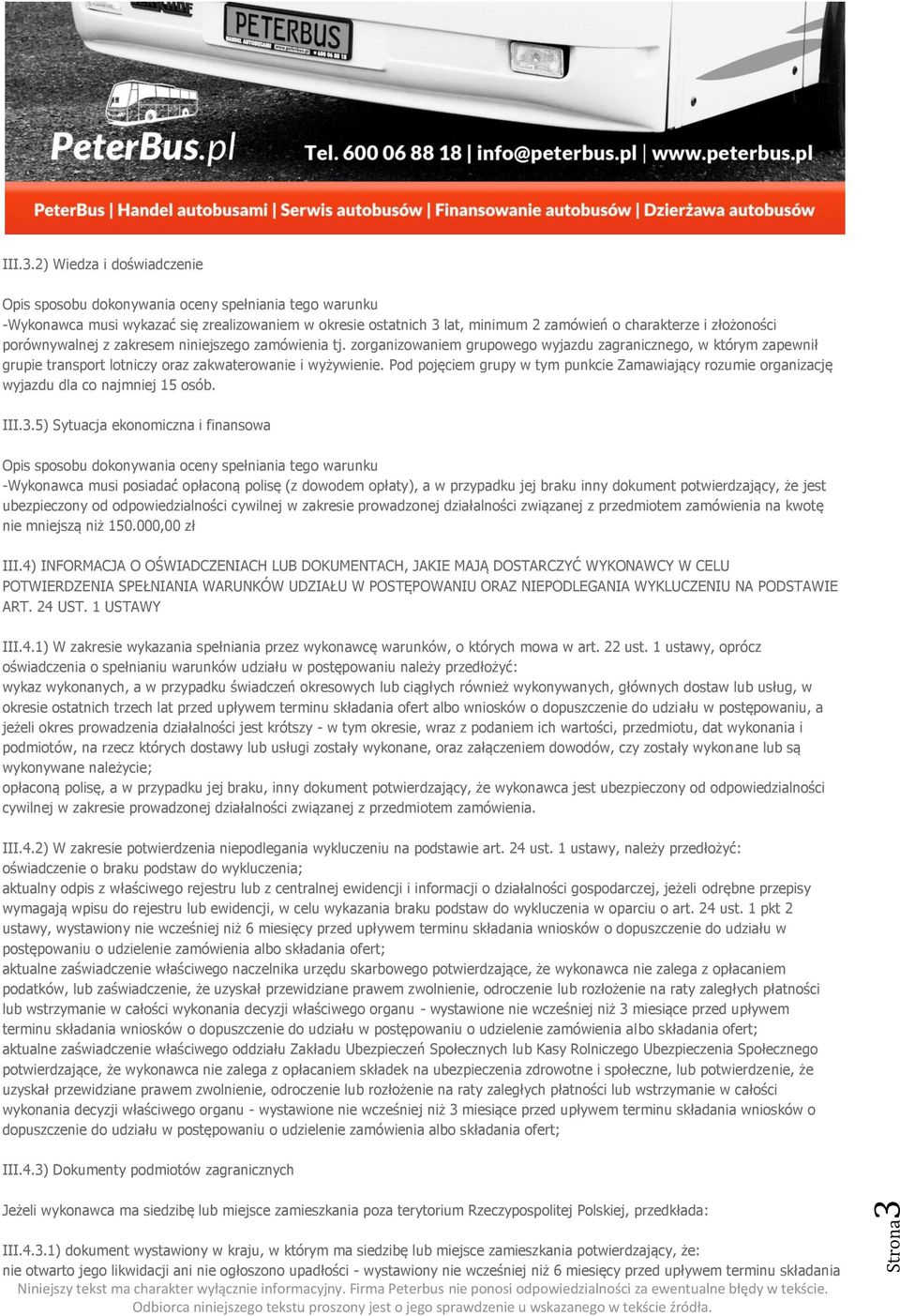 PETERBUS

PeterBus.pl Tel. 600 06 88 18 | info@peterbus.pl | www.peterbus.pl

PeterBus | Handel autobusami | Serwis autobusów | Finansowanie autobusów | Dzierżawa autobusów

III.3.2) Wiedza i doświadczenie

Opis sposobu dokonywania oceny spełniania tego warunku
-Wykonawca musi wykazać się zrealizowaniem w okresie ostatnich 3 lat, minimum 2 zamówień o charakterze i złożoności porównywalnej z zakresem niniejszego zamówienia tj. zorganizowaniem grupowego wyjazdu zagranicznego, w którym zapewnił grupie transport lotniczy oraz zakwaterowanie i wyżywienie. Pod pojęciem grupy w tym punkcie Zamawiający rozumie organizację wyjazdu dla co najmniej 15 osób.

III.3.5) Sytuacja ekonomiczna i finansowa

Opis sposobu dokonywania oceny spełniania tego warunku
-Wykonawca musi posiadać opłaconą polisę (z dowodem opłaty), a w przypadku jej braku inny dokument potwierdzający, że jest ubezpieczony od odpowiedzialności cywilnej w zakresie prowadzonej działalności związanej z przedmiotem zamówienia na kwotę nie mniejszą niż 150.000,00 zł

III.4) INFORMACJA O OŚWIADCZENIACH LUB DOKUMENTACH, JAKIE MAJĄ DOSTARCZYĆ WYKONAWCY W CELU POTWIERDZENIA SPEŁNIANIA WARUNKÓW UDZIAŁU W POSTĘPOWANIU ORAZ NIEPODLEGANIA WYKLUCZENIU NA PODSTAWIE ART. 24 UST. 1 USTAWY

III.4.1) W zakresie wykazania spełniania przez wykonawcę warunków, o których mowa w art. 22 ust. 1 ustawy, oprócz oświadczenia o spełnianiu warunków udziału w postępowaniu należy przedłożyć:
wykaz wykonanych, a w przypadku świadczeń okresowych lub ciągłych również wykonywanych, głównych dostaw lub usług, w okresie ostatnich trzech lat przed upływem terminu składania ofert albo wniosków o dopuszczenie do udziału w postępowaniu, a jeżeli okres prowadzenia działalności jest krótszy - w tym okresie, wraz z podaniem ich wartości, przedmiotu, dat wykonania i podmiotów, na rzecz których dostawy lub usługi zostały wykonane, oraz załączeniem dowodów, czy zostały wykonane lub są wykonywane należycie;
opłaconą polisę, a w przypadku jej braku, inny dokument potwierdzający, że wykonawca jest ubezpieczony od odpowiedzialności cywilnej w zakresie prowadzonej działalności związanej z przedmiotem zamówienia.

III.4.2) W zakresie potwierdzenia niepodlegania wykluczeniu na podstawie art. 24 ust. 1 ustawy, należy przedłożyć:
oświadczenie o braku podstaw do wykluczenia;
aktualny odpis z właściwego rejestru lub z centralnej ewidencji i informacji o działalności gospodarczej, jeżeli odrębne przepisy wymagają wpisu do rejestru lub ewidencji, w celu wykazania braku podstaw do wykluczenia w oparciu o art. 24 ust. 1 pkt 2 ustawy, wystawiony nie wcześniej niż 6 miesięcy przed upływem terminu składania wniosków o dopuszczenie do udziału w postępowaniu o udzielenie zamówienia albo składania ofert;
aktualne zaświadczenie właściwego naczelnika urzędu skarbowego potwierdzające, że wykonawca nie zalega z opłacaniem podatków, lub zaświadczenie, że uzyskał przewidziane prawem zwolnienie, odroczenie lub rozłożenie na raty zaległych płatności lub wstrzymanie w całości wykonania decyzji właściwego organu - wystawione nie wcześniej niż 3 miesiące przed upływem terminu składania wniosków o dopuszczenie do udziału w postępowaniu o udzielenie zamówienia albo składania ofert;
aktualne zaświadczenie właściwego oddziału Zakładu Ubezpieczeń Społecznych lub Kasy Rolniczego Ubezpieczenia Społecznego potwierdzające, że wykonawca nie zalega z opłacaniem składek na ubezpieczenia zdrowotne i społeczne, lub potwierdzenie, że uzyskał przewidziane prawem zwolnienie, odroczenie lub rozłożenie na raty zaległych płatności lub wstrzymanie w całości wykonania decyzji właściwego organu - wystawione nie wcześniej niż 3 miesiące przed upływem terminu składania wniosków o dopuszczenie do udziału w postępowaniu o udzielenie zamówienia albo składania ofert;

III.4.3) Dokumenty podmiotów zagranicznych

Jeżeli wykonawca ma siedzibę lub miejsce zamieszkania poza terytorium Rzeczypospolitej Polskiej, przedkłada:

III.4.3.1) dokument wystawiony w kraju, w którym ma siedzibę lub miejsce zamieszkania potwierdzający, że:
nie otwarto jego likwidacji ani nie ogłoszono upadłości - wystawiony nie wcześniej niż 6 miesięcy przed upływem terminu składania

Strona 3

Niniejszy tekst ma charakter wyłącznie informacyjny. Firma Peterbus nie ponosi odpowiedzialności za ewentualne błędy w tekście.
Odbiorca niniejszego tekstu proszony jest o jego sprawdzenie u wskazanego w tekście źródła.